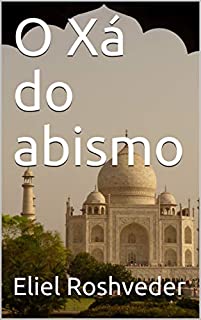 O Xá do abismo

Eliel Roshveder